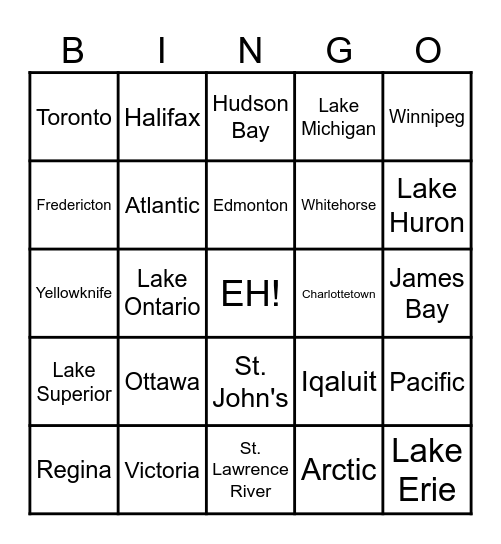 | B | I | N | G | O |
|---|---|---|---|---|
| Toronto | Halifax | Hudson Bay | Lake Michigan | Winnipeg |
| Fredericton | Atlantic | Edmonton | Whitehorse | Lake Huron |
| Yellowknife | Lake Ontario | EH! | Charlottetown | James Bay |
| Lake Superior | Ottawa | St. John's | Iqaluit | Pacific |
| Regina | Victoria | St. Lawrence River | Arctic | Lake Erie |